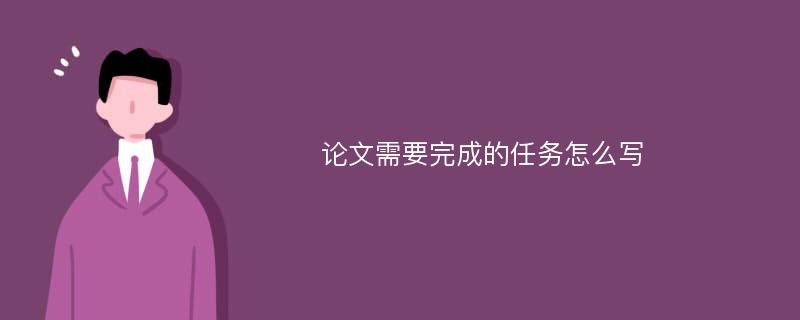 论文需要完成的任务怎么写